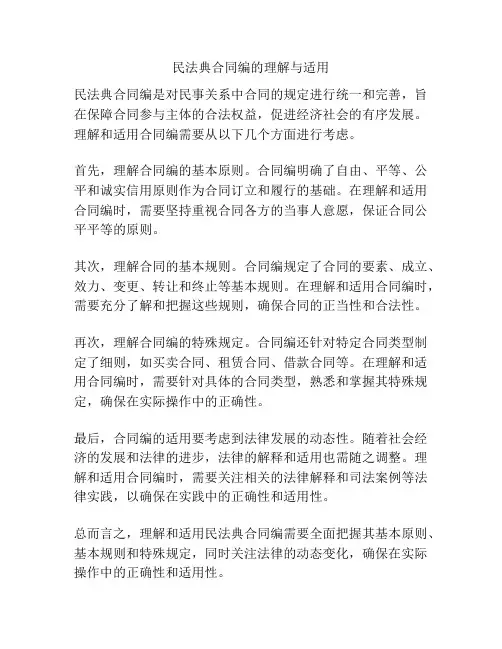 民法典合同编的理解与适用

民法典合同编是对民事关系中合同的规定进行统一和完善，旨在保障合同参与主体的合法权益，促进经济社会的有序发展。理解和适用合同编需要从以下几个方面进行考虑。

首先，理解合同编的基本原则。合同编明确了自由、平等、公平和诚实信用原则作为合同订立和履行的基础。在理解和适用合同编时，需要坚持重视合同各方的当事人意愿，保证合同公平平等的原则。

其次，理解合同的基本规则。合同编规定了合同的要素、成立、效力、变更、转让和终止等基本规则。在理解和适用合同编时，需要充分了解和把握这些规则，确保合同的正当性和合法性。

再次，理解合同编的特殊规定。合同编还针对特定合同类型制定了细则，如买卖合同、租赁合同、借款合同等。在理解和适用合同编时，需要针对具体的合同类型，熟悉和掌握其特殊规定，确保在实际操作中的正确性。

最后，合同编的适用要考虑到法律发展的动态性。随着社会经济的发展和法律的进步，法律的解释和适用也需随之调整。理解和适用合同编时，需要关注相关的法律解释和司法案例等法律实践，以确保在实践中的正确性和适用性。

总而言之，理解和适用民法典合同编需要全面把握其基本原则、基本规则和特殊规定，同时关注法律的动态变化，确保在实际操作中的正确性和适用性。